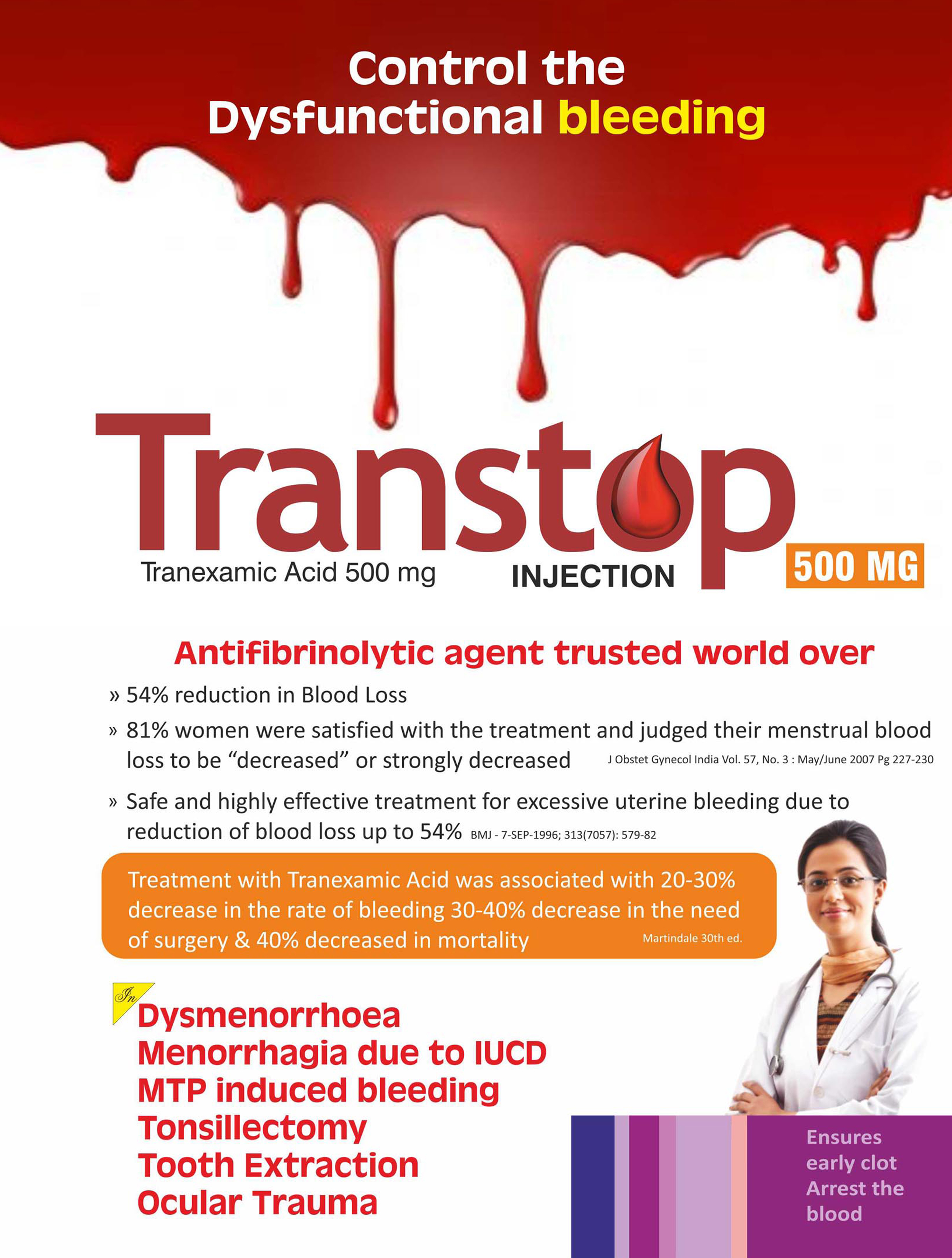 Control the
Dysfunctional bleeding

Transtop

Tranexamic Acid 500 mg INJECTION 500 MG

Antifibrinolytic agent trusted world over

» 54% reduction in Blood Loss

» 81% women were satisfied with the treatment and judged their menstrual blood loss to be "decreased" or strongly decreased J Obstet Gynecol India Vol. 57, No. 3 : May/June 2007 Pg 227-230

» Safe and highly effective treatment for excessive uterine bleeding due to reduction of blood loss up to 54% BMJ - 7-SEP-1996; 313(7057): 579-82

Treatment with Tranexamic Acid was associated with 20-30% decrease in the rate of bleeding 30-40% decrease in the need of surgery & 40% decreased in mortality Martindale 30th ed.

In
Dysmenorrhoea
Menorrhagia due to IUCD
MTP induced bleeding
Tonsillectomy
Tooth Extraction
Ocular Trauma

Ensures
early clot
Arrest the
blood